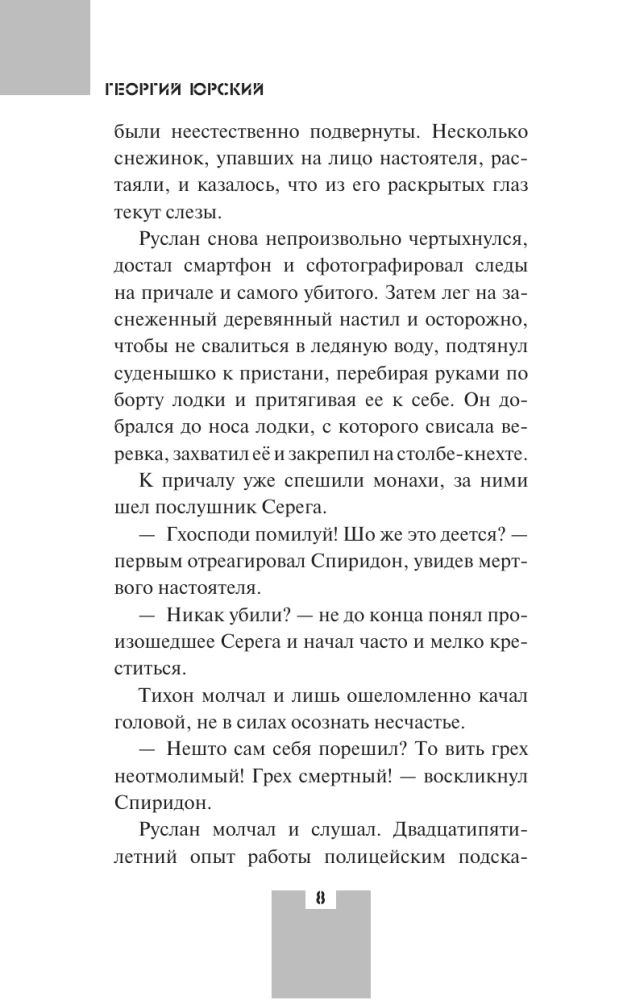 ГЕОРГИЙ ЮРСКИЙ

были неестественно подвернуты. Несколько снежинок, упавших на лицо настоятеля, растаяли, и казалось, что из его раскрытых глаз текут слезы.

Руслан снова непроизвольно чертыхнулся, достал смартфон и сфотографировал следы на причале и самого убитого. Затем лег на заснеженный деревянный настил и осторожно, чтобы не свалиться в ледяную воду, подтянул суденышко к пристани, перебирая руками по борту лодки и притягивая ее к себе. Он добрался до носа лодки, с которого свисала веревка, захватил её и закрепил на столбе-кнехте.

К причалу уже спешили монахи, за ними шел послушник Серега.

— Гхосподи помилуй! Шо же это деется? — первым отреагировал Спиридон, увидев мертвого настоятеля.

— Никак убили? — не до конца понял произошедшее Серега и начал часто и мелко креститься.

Тихон молчал и лишь ошеломленно качал головой, не в силах осознать несчастье.

— Нешто сам себя порешил? То вить грех неотмолимый! Грех смертный! — воскликнул Спиридон.

Руслан молчал и слушал. Двадцатипятилетний опыт работы полицейским подска-

8